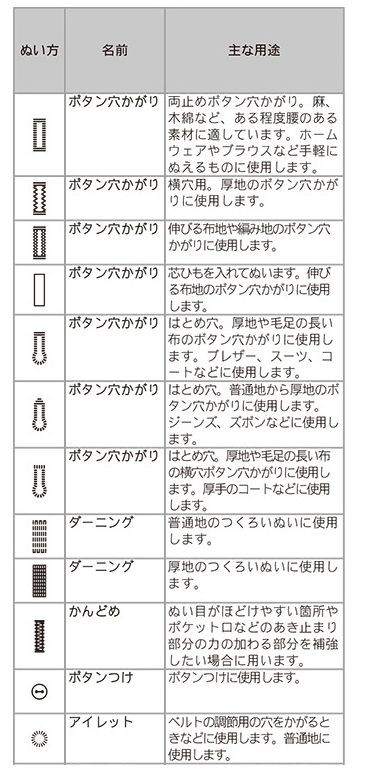 | ぬい方 | 名前 | 主な用途 |
|---|---|---|
| | ボタン穴かがり | 両止めボタン穴かがり。麻、木綿など、ある程度腰のある素材に適しています。ホームウェアやブラウスなど手軽にぬえるものに使用します。 |
| | ボタン穴かがり | 横穴用。厚地のボタン穴かがりに使用します。 |
| | ボタン穴かがり | 伸びる布地や編み地のボタン穴かがりに使用します。 |
| | ボタン穴かがり | 芯ひもを入れてぬいます。伸びる布地のボタン穴かがりに使用します。 |
| | ボタン穴かがり | はとめ穴。厚地や毛足の長い布のボタン穴かがりに使用します。ブレザー、スーツ、コートなどに使用します。 |
| | ボタン穴かがり | はとめ穴。普通地から厚地のボタン穴かがりに使用します。ジーンズ、ズボンなどに使用します。 |
| | ボタン穴かがり | はとめ穴。厚地や毛足の長い布の横穴ボタン穴かがりに使用します。厚手のコートなどに使用します。 |
| | ダーニング | 普通地のつくろいぬいに使用します。 |
| | ダーニング | 厚地のつくろいぬいに使用します。 |
| | かんどめ | ぬい目がほどけやすい箇所やポケット口などのあき止まり部分の力の加わる部分を補強したい場合に用います。 |
| | ボタンつけ | ボタンつけに使用します。 |
| | アイレット | ベルトの調節用の穴をかがるときなどに使用します。普通地に使用します。 |